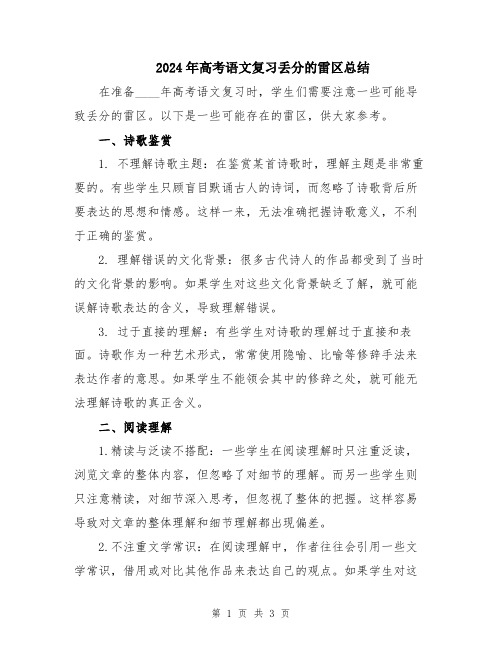 2024年高考语文复习丢分的雷区总结

在准备____年高考语文复习时，学生们需要注意一些可能导致丢分的雷区。以下是一些可能存在的雷区，供大家参考。

一、诗歌鉴赏

1. 不理解诗歌主题：在鉴赏某首诗歌时，理解主题是非常重要的。有些学生只顾盲目默诵古人的诗词，而忽略了诗歌背后所要表达的思想和情感。这样一来，无法准确把握诗歌意义，不利于正确的鉴赏。

2. 理解错误的文化背景：很多古代诗人的作品都受到了当时的文化背景的影响。如果学生对这些文化背景缺乏了解，就可能误解诗歌表达的含义，导致理解错误。

3. 过于直接的理解：有些学生对诗歌的理解过于直接和表面。诗歌作为一种艺术形式，常常使用隐喻、比喻等修辞手法来表达作者的意思。如果学生不能领会其中的修辞之处，就可能无法理解诗歌的真正含义。

二、阅读理解

1.精读与泛读不搭配：一些学生在阅读理解时只注重泛读，浏览文章的整体内容，但忽略了对细节的理解。而另一些学生则只注意精读，对细节深入思考，但忽视了整体的把握。这样容易导致对文章的整体理解和细节理解都出现偏差。

2.不注重文学常识：在阅读理解中，作者往往会引用一些文学常识，借用或对比其他作品来表达自己的观点。如果学生对这

第 1 页 共 3 页